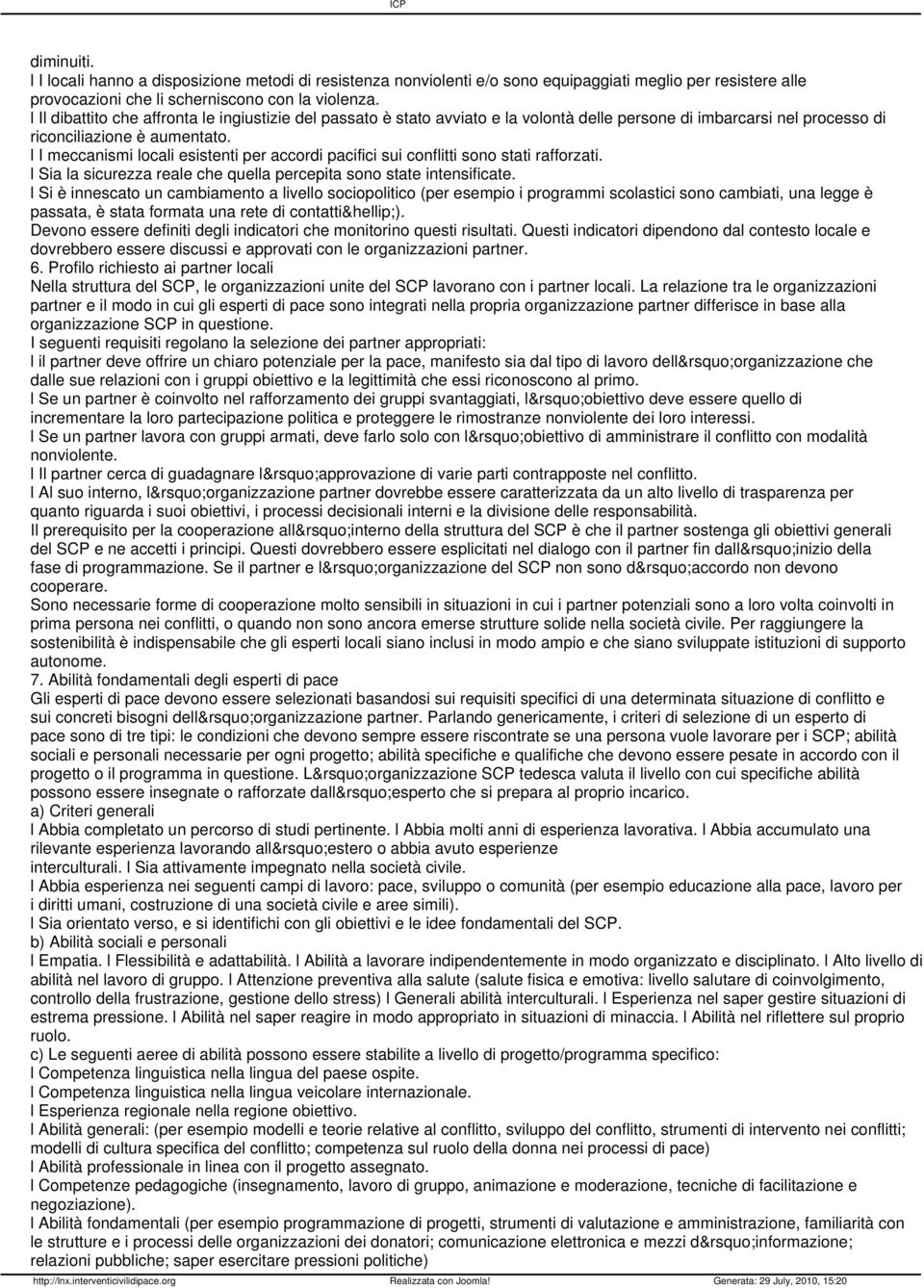 ICP

diminuiti.
l I locali hanno a disposizione metodi di resistenza nonviolenti e/o sono equipaggiati meglio per resistere alle provocazioni che li scherniscono con la violenza.
l Il dibattito che affronta le ingiustizie del passato è stato avviato e la volontà delle persone di imbarcarsi nel processo di riconciliazione è aumentato.
l I meccanismi locali esistenti per accordi pacifici sui conflitti sono stati rafforzati.
l Sia la sicurezza reale che quella percepita sono state intensificate.
l Si è innescato un cambiamento a livello sociopolitico (per esempio i programmi scolastici sono cambiati, una legge è passata, è stata formata una rete di contatti&hellip;).
Devono essere definiti degli indicatori che monitorino questi risultati. Questi indicatori dipendono dal contesto locale e dovrebbero essere discussi e approvati con le organizzazioni partner.
6. Profilo richiesto ai partner locali
Nella struttura del SCP, le organizzazioni unite del SCP lavorano con i partner locali. La relazione tra le organizzazioni partner e il modo in cui gli esperti di pace sono integrati nella propria organizzazione partner differisce in base alla organizzazione SCP in questione.
I seguenti requisiti regolano la selezione dei partner appropriati:
l il partner deve offrire un chiaro potenziale per la pace, manifesto sia dal tipo di lavoro dell&rsquo;organizzazione che dalle sue relazioni con i gruppi obiettivo e la legittimità che essi riconoscono al primo.
l Se un partner è coinvolto nel rafforzamento dei gruppi svantaggiati, l&rsquo;obiettivo deve essere quello di incrementare la loro partecipazione politica e proteggere le rimostranze nonviolente dei loro interessi.
l Se un partner lavora con gruppi armati, deve farlo solo con l&rsquo;obiettivo di amministrare il conflitto con modalità nonviolente.
l Il partner cerca di guadagnare l&rsquo;approvazione di varie parti contrapposte nel conflitto.
l Al suo interno, l&rsquo;organizzazione partner dovrebbe essere caratterizzata da un alto livello di trasparenza per quanto riguarda i suoi obiettivi, i processi decisionali interni e la divisione delle responsabilità.
Il prerequisito per la cooperazione all&rsquo;interno della struttura del SCP è che il partner sostenga gli obiettivi generali del SCP e ne accetti i principi. Questi dovrebbero essere esplicitati nel dialogo con il partner fin dall&rsquo;inizio della fase di programmazione. Se il partner e l&rsquo;organizzazione del SCP non sono d&rsquo;accordo non devono cooperare.
Sono necessarie forme di cooperazione molto sensibili in situazioni in cui i partner potenziali sono a loro volta coinvolti in prima persona nei conflitti, o quando non sono ancora emerse strutture solide nella società civile. Per raggiungere la sostenibilità è indispensabile che gli esperti locali siano inclusi in modo ampio e che siano sviluppate istituzioni di supporto autonome.
7. Abilità fondamentali degli esperti di pace
Gli esperti di pace devono essere selezionati basandosi sui requisiti specifici di una determinata situazione di conflitto e sui concreti bisogni dell&rsquo;organizzazione partner. Parlando genericamente, i criteri di selezione di un esperto di pace sono di tre tipi: le condizioni che devono sempre essere riscontrate se una persona vuole lavorare per i SCP; abilità sociali e personali necessarie per ogni progetto; abilità specifiche e qualifiche che devono essere pesate in accordo con il progetto o il programma in questione. L&rsquo;organizzazione SCP tedesca valuta il livello con cui specifiche abilità possono essere insegnate o rafforzate dall&rsquo;esperto che si prepara al proprio incarico.
a) Criteri generali
l Abbia completato un percorso di studi pertinente. l Abbia molti anni di esperienza lavorativa. l Abbia accumulato una rilevante esperienza lavorando all&rsquo;estero o abbia avuto esperienze interculturali. l Sia attivamente impegnato nella società civile.
l Abbia esperienza nei seguenti campi di lavoro: pace, sviluppo o comunità (per esempio educazione alla pace, lavoro per i diritti umani, costruzione di una società civile e aree simili).
l Sia orientato verso, e si identifichi con gli obiettivi e le idee fondamentali del SCP.
b) Abilità sociali e personali
l Empatia. l Flessibilità e adattabilità. l Abilità a lavorare indipendentemente in modo organizzato e disciplinato. l Alto livello di abilità nel lavoro di gruppo. l Attenzione preventiva alla salute (salute fisica e emotiva: livello salutare di coinvolgimento, controllo della frustrazione, gestione dello stress) l Generali abilità interculturali. l Esperienza nel saper gestire situazioni di estrema pressione. l Abilità nel saper reagire in modo appropriato in situazioni di minaccia. l Abilità nel riflettere sul proprio ruolo.
c) Le seguenti aeree di abilità possono essere stabilite a livello di progetto/programma specifico:
l Competenza linguistica nella lingua del paese ospite.
l Competenza linguistica nella lingua veicolare internazionale.
l Esperienza regionale nella regione obiettivo.
l Abilità generali: (per esempio modelli e teorie relative al conflitto, sviluppo del conflitto, strumenti di intervento nei conflitti; modelli di cultura specifica del conflitto; competenza sul ruolo della donna nei processi di pace)
l Abilità professionale in linea con il progetto assegnato.
l Competenze pedagogiche (insegnamento, lavoro di gruppo, animazione e moderazione, tecniche di facilitazione e negoziazione).
l Abilità fondamentali (per esempio programmazione di progetti, strumenti di valutazione e amministrazione, familiarità con le strutture e i processi delle organizzazioni dei donatori; comunicazione elettronica e mezzi d&rsquo;informazione; relazioni pubbliche; saper esercitare pressioni politiche)

http://lnx.interventicivilidipace.org Realizzata con Joomla! Generata: 29 July, 2010, 15:20